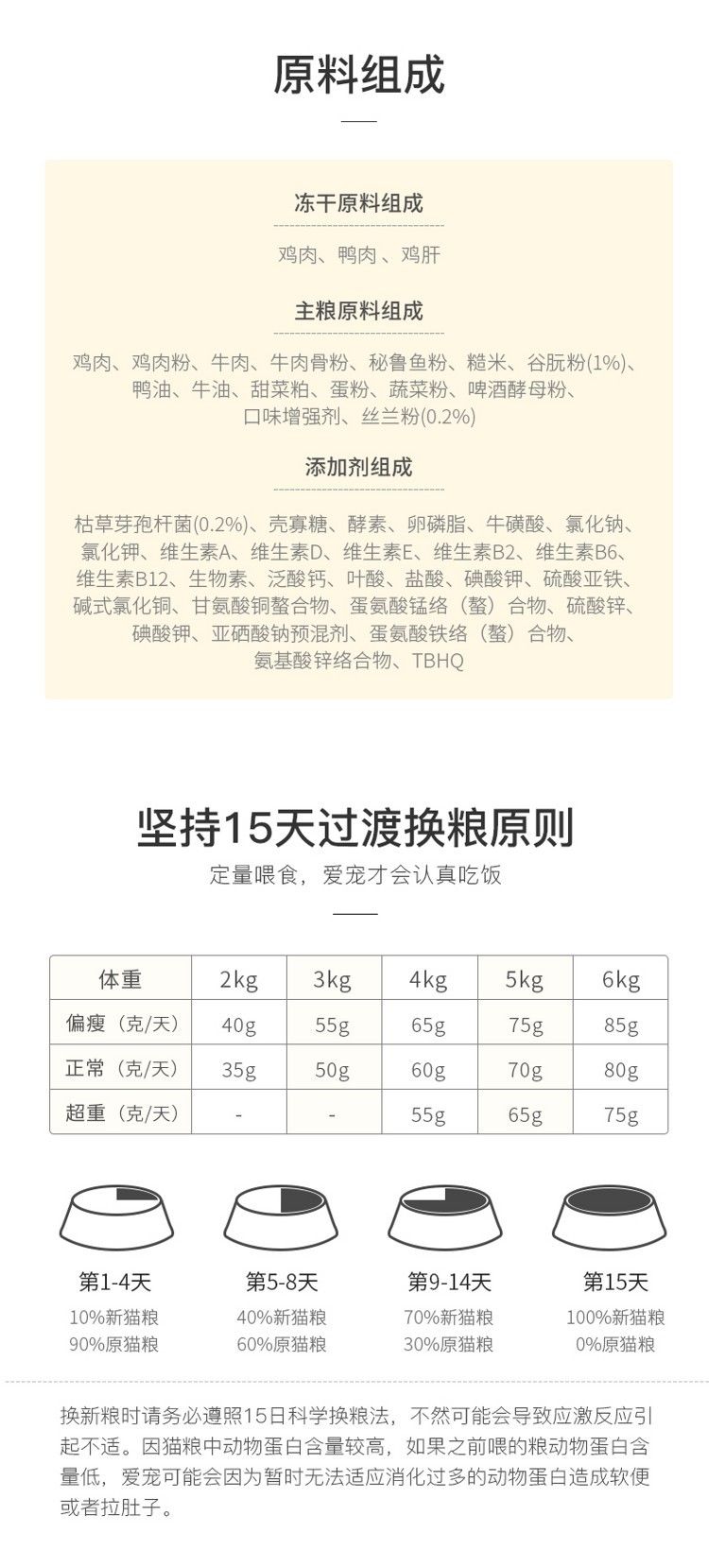 原料组成

冻干原料组成

鸡肉、鸭肉 、鸡肝

主粮原料组成

鸡肉、鸡肉粉、牛肉、牛肉骨粉、秘鲁鱼粉、糙米、谷朊粉(1%)、鸭油、牛油、甜菜粕、蛋粉、蔬菜粉、啤酒酵母粉、口味增强剂、丝兰粉(0.2%)

添加剂组成

枯草芽孢杆菌(0.2%)、壳寡糖、酵素、卵磷脂、牛磺酸、氯化钠、氯化钾、维生素A、维生素D、维生素E、维生素B2、维生素B6、维生素B12、生物素、泛酸钙、叶酸、盐酸、碘酸钾、硫酸亚铁、碱式氯化铜、甘氨酸铜螯合物、蛋氨酸锰络（螯）合物、硫酸锌、碘酸钾、亚硒酸钠预混剂、蛋氨酸铁络（螯）合物、氨基酸锌络合物、TBHQ

坚持15天过渡换粮原则

定量喂食，爱宠才会认真吃饭

| 体重 | 2kg | 3kg | 4kg | 5kg | 6kg |
|---|---|---|---|---|---|
| 偏瘦（克/天） | 40g | 55g | 65g | 75g | 85g |
| 正常（克/天） | 35g | 50g | 60g | 70g | 80g |
| 超重（克/天） | - | - | 55g | 65g | 75g |

第1-4天
10%新猫粮
90%原猫粮

第5-8天
40%新猫粮
60%原猫粮

第9-14天
70%新猫粮
30%原猫粮

第15天
100%新猫粮
0%原猫粮

换新粮时请务必遵照15日科学换粮法，不然可能会导致应激反应引起不适。因猫粮中动物蛋白含量较高，如果之前喂的粮动物蛋白含量低，爱宠可能会因为暂时无法适应消化过多的动物蛋白造成软便或者拉肚子。